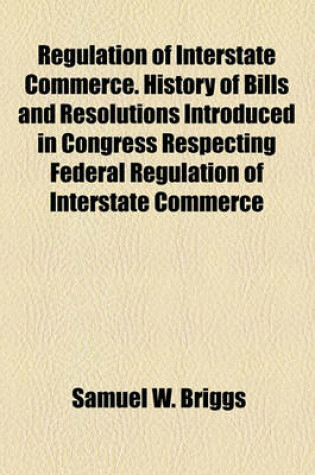 Regulation of Interstate Commerce. History of Bills and Resolutions Introduced in Congress Respecting Federal Regulation of Interstate Commerce

Samuel W. Briggs